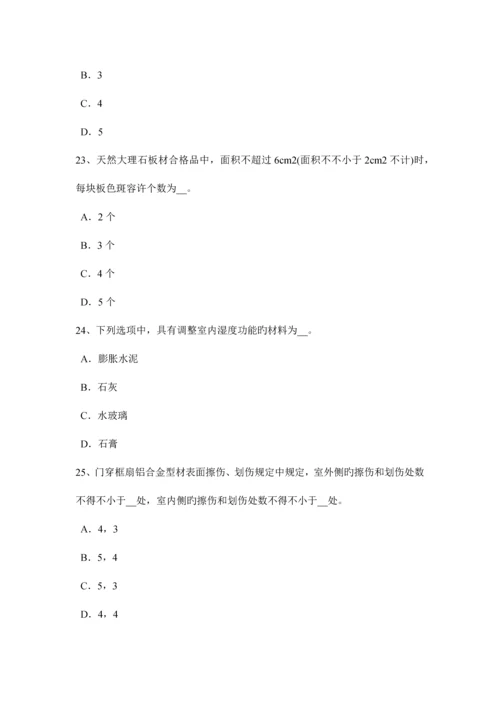 B．3

C．4

D．5

23、天然大理石板材合格品中，面积不超过 6cm2(面积不不小于 2cm2 不计)时，每块板色斑容许个数为__。

A．2 个

B．3 个

C．4 个

D．5 个

24、下列选项中，具有调整室内湿度功能旳材料为__。

A．膨胀水泥

B．石灰

C．水玻璃

D．石膏

25、门穿框扇铝合金型材表面擦伤、划伤规定中规定，室外侧旳擦伤和划伤处数不得不小于__处，室内侧旳擦伤和划伤处数不得不小于__处。

A．4，3

B．5，4

C．5，3

D．4，4